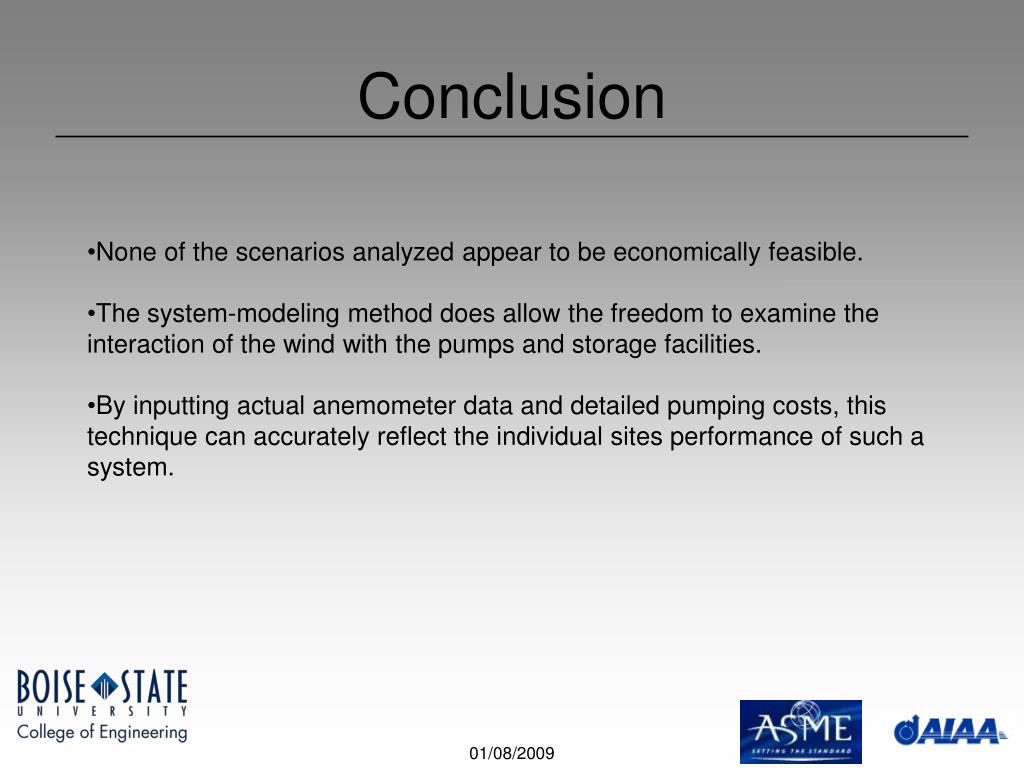 Conclusion

•None of the scenarios analyzed appear to be economically feasible.

•The system-modeling method does allow the freedom to examine the interaction of the wind with the pumps and storage facilities.

•By inputting actual anemometer data and detailed pumping costs, this technique can accurately reflect the individual sites performance of such a system.

BOISE STATE
UNIVERSITY
College of Engineering

01/08/2009

ASME
SETTING THE STANDARD

AIAA